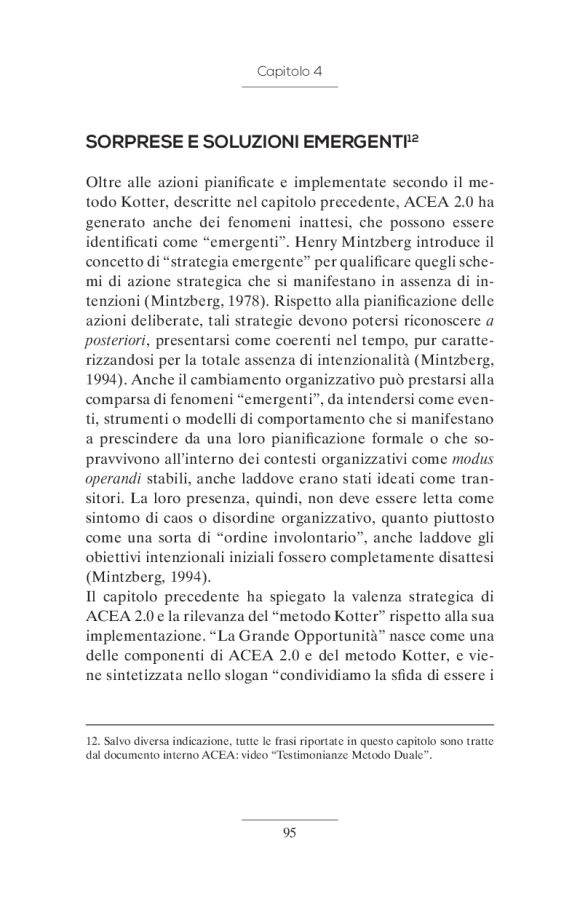 Capitolo 4

SORPRESE E SOLUZIONI EMERGENTI$^{12}$

Oltre alle azioni pianificate e implementate secondo il metodo Kotter, descritte nel capitolo precedente, ACEA 2.0 ha generato anche dei fenomeni inattesi, che possono essere identificati come “emergenti”. Henry Mintzberg introduce il concetto di “strategia emergente” per qualificare quegli schemi di azione strategica che si manifestano in assenza di intenzioni (Mintzberg, 1978). Rispetto alla pianificazione delle azioni deliberate, tali strategie devono potersi riconoscere a posteriori, presentarsi come coerenti nel tempo, pur caratterizzandosi per la totale assenza di intenzionalità (Mintzberg, 1994). Anche il cambiamento organizzativo può prestarsi alla comparsa di fenomeni “emergenti”, da intendersi come eventi, strumenti o modelli di comportamento che si manifestano a prescindere da una loro pianificazione formale o che sopravvivono all’interno dei contesti organizzativi come modus operandi stabili, anche laddove erano stati ideati come transitori. La loro presenza, quindi, non deve essere letta come sintomo di caos o disordine organizzativo, quanto piuttosto come una sorta di “ordine involontario”, anche laddove gli obiettivi intenzionali iniziali fossero completamente disattesi (Mintzberg, 1994).
Il capitolo precedente ha spiegato la valenza strategica di ACEA 2.0 e la rilevanza del “metodo Kotter” rispetto alla sua implementazione. “La Grande Opportunità” nasce come una delle componenti di ACEA 2.0 e del metodo Kotter, e viene sintetizzata nello slogan “condividiamo la sfida di essere i

12. Salvo diversa indicazione, tutte le frasi riportate in questo capitolo sono tratte dal documento interno ACEA: video “Testimonianze Metodo Duale”.

95